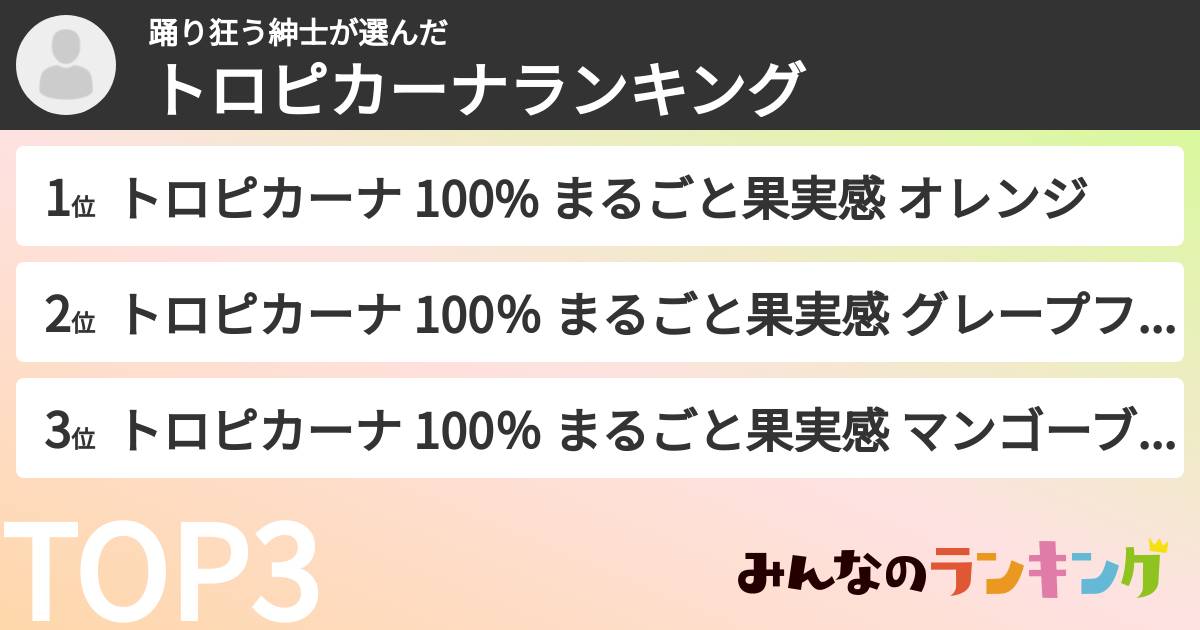 踊り狂う紳士が選んだ
トロピカーナランキング

1位 トロピカーナ 100% まるごと果実感 オレンジ

2位 トロピカーナ 100% まるごと果実感 グレープフ...

3位 トロピカーナ 100% まるごと果実感 マンゴーブ...

TOP3

みんなのランキング